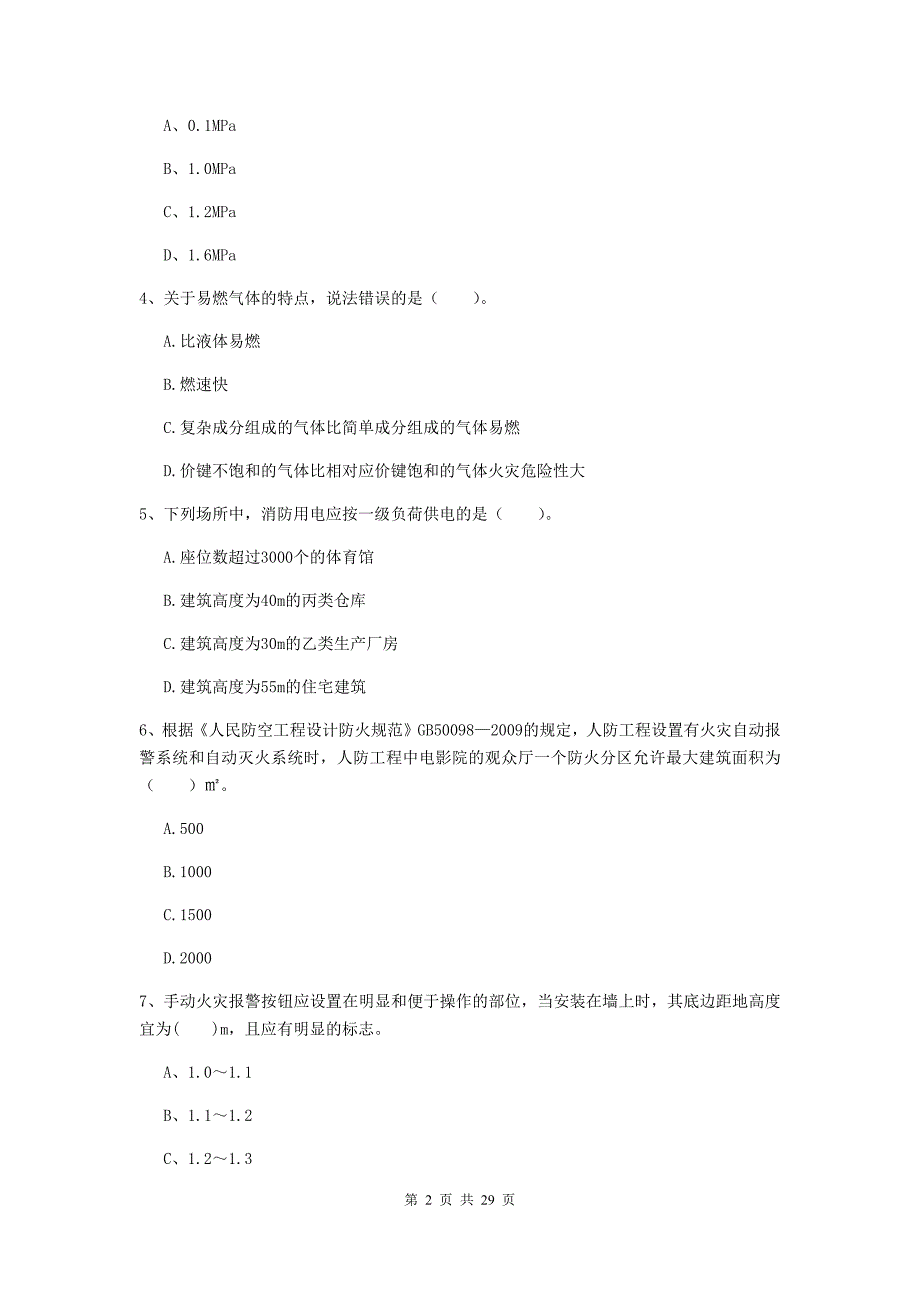 A、0.1MPa

B、1.0MPa

C、1.2MPa

D、1.6MPa

4、关于易燃气体的特点，说法错误的是（　　）。

A.比液体易燃

B.燃速快

C.复杂成分组成的气体比简单成分组成的气体易燃

D.价键不饱和的气体比相对应价键饱和的气体火灾危险性大

5、下列场所中，消防用电应按一级负荷供电的是（　　）。

A.座位数超过3000个的体育馆

B.建筑高度为40m的丙类仓库

C.建筑高度为30m的乙类生产厂房

D.建筑高度为55m的住宅建筑

6、根据《人民防空工程设计防火规范》GB50098—2009的规定，人防工程设置有火灾自动报警系统和自动灭火系统时，人防工程中电影院的观众厅一个防火分区允许最大建筑面积为（　　）m²。

A.500

B.1000

C.1500

D.2000

7、手动火灾报警按钮应设置在明显和便于操作的部位，当安装在墙上时，其底边距地高度宜为(　　)m，且应有明显的标志。

A、1.0～1.1

B、1.1～1.2

C、1.2～1.3

第 2 页 共 29 页